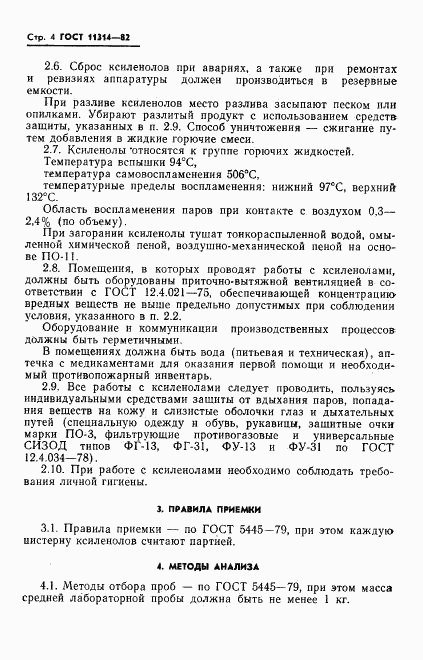 Стр. 4 ГОСТ 11314—82

2.6. Сброс ксиленолов при авариях, а также при ремонтах и ревизиях аппаратуры должен производиться в резервные емкости.

При разливе ксиленолов место разлива засыпают песком или опилками. Убирают разлитый продукт с использованием средств защиты, указанных в п. 2.9. Способ уничтожения — сжигание путем добавления в жидкие горючие смеси.

2.7. Ксиленолы относятся к группе горючих жидкостей.

Температура вспышки 94°С,

температура самовоспламенения 506°С,

температурные пределы воспламенения: нижний 97°С, верхний 132°С.

Область воспламенения паров при контакте с воздухом 0,3—2,4% (по объему).

При загорании ксиленолы тушат тонкораспыленной водой, омыленной химической пеной, воздушно-механической пеной на основе ПО-11.

2.8. Помещения, в которых проводят работы с ксиленолами, должны быть оборудованы приточно-вытяжной вентиляцией в соответствии с ГОСТ 12.4.021—75, обеспечивающей концентрацию вредных веществ не выше предельно допустимых при соблюдении условия, указанного в п. 2.2.

Оборудование и коммуникации производственных процессов должны быть герметичными.

В помещениях должна быть вода (питьевая и техническая), аптечка с медикаментами для оказания первой помощи и необходимый противопожарный инвентарь.

2.9. Все работы с ксиленолами следует проводить, пользуясь индивидуальными средствами защиты от вдыхания паров, попадания веществ на кожу и слизистые оболочки глаз и дыхательных путей (специальную одежду и обувь, рукавицы, защитные очки марки ПО-3, фильтрующие противогазовые и универсальные СИЗОД типов ФГ-13, ФГ-31, ФУ-13 и ФУ-31 по ГОСТ 12.4.034—78).

2.10. При работе с ксиленолами необходимо соблюдать требования личной гигиены.

3. ПРАВИЛА ПРИЕМКИ

3.1. Правила приемки — по ГОСТ 5445—79, при этом каждую цистерну ксиленолов считают партией.

4. МЕТОДЫ АНАЛИЗА

4.1. Методы отбора проб — по ГОСТ 5445—79, при этом масса средней лабораторной пробы должна быть не менее 1 кг.